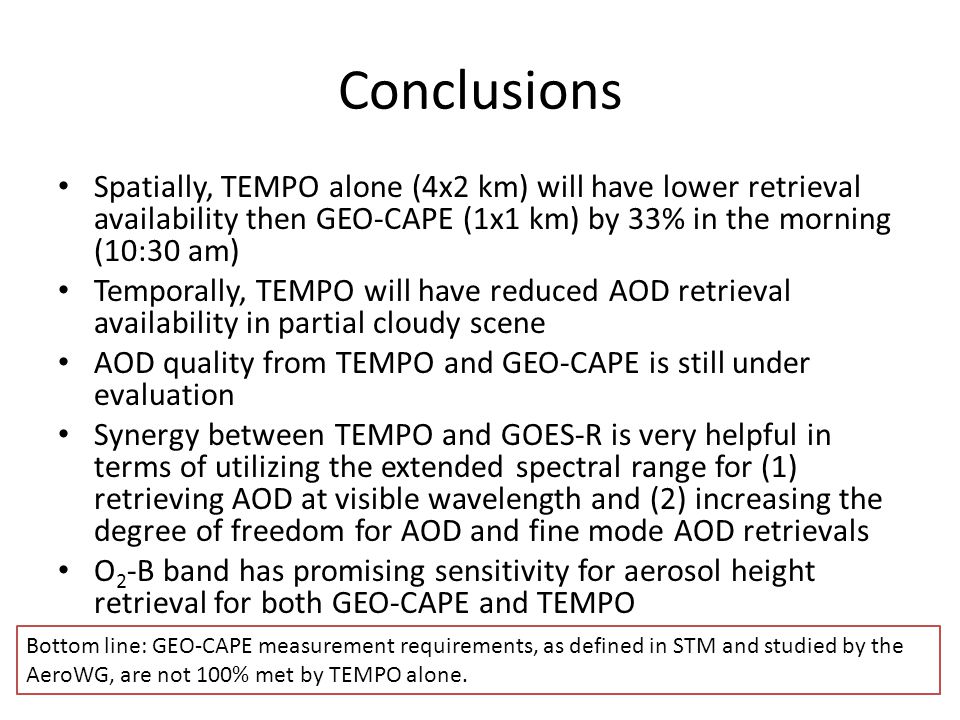 Conclusions

• Spatially, TEMPO alone (4x2 km) will have lower retrieval availability then GEO-CAPE (1x1 km) by 33% in the morning (10:30 am)

• Temporally, TEMPO will have reduced AOD retrieval availability in partial cloudy scene

• AOD quality from TEMPO and GEO-CAPE is still under evaluation

• Synergy between TEMPO and GOES-R is very helpful in terms of utilizing the extended spectral range for (1) retrieving AOD at visible wavelength and (2) increasing the degree of freedom for AOD and fine mode AOD retrievals

• $O_2$-B band has promising sensitivity for aerosol height retrieval for both GEO-CAPE and TEMPO

Bottom line: GEO-CAPE measurement requirements, as defined in STM and studied by the AeroWG, are not 100% met by TEMPO alone.